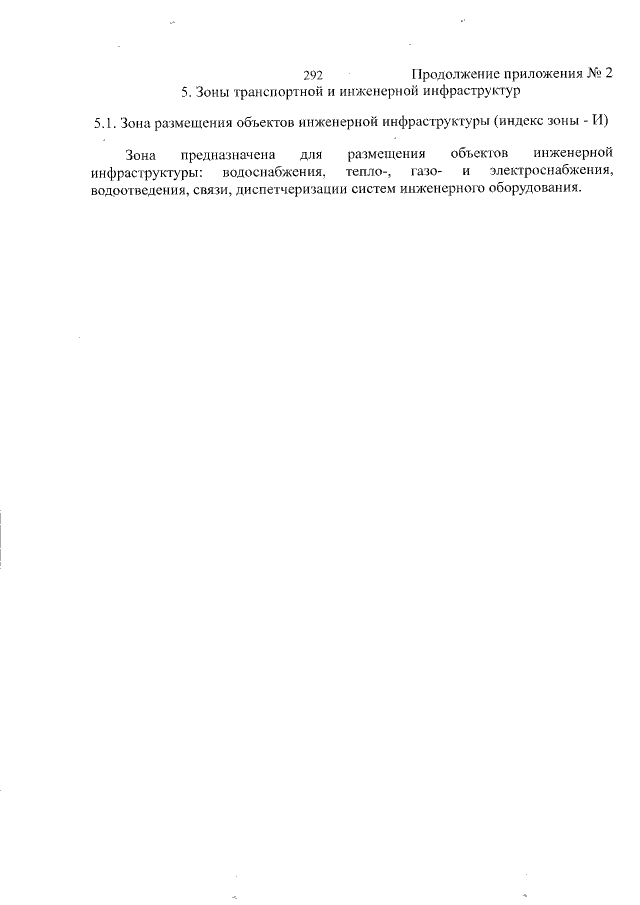 292

Продолжение приложения № 2

5. Зоны транспортной и инженерной инфраструктур

5.1. Зона размещения объектов инженерной инфраструктуры (индекс зоны - И)

Зона предназначена для размещения объектов инженерной инфраструктуры: водоснабжения, тепло-, газо- и электроснабжения, водоотведения, связи, диспетчеризации систем инженерного оборудования.